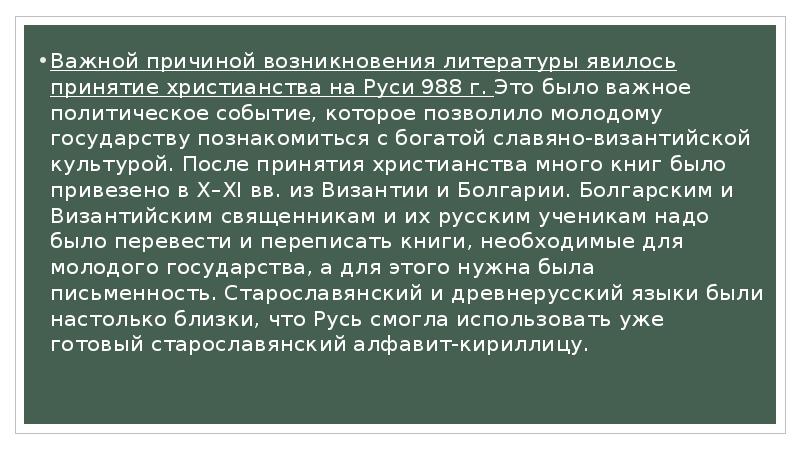 • Важной причиной возникновения литературы явилось принятие христианства на Руси 988 г. Это было важное политическое событие, которое позволило молодому государству познакомиться с богатой славяно-византийской культурой. После принятия христианства много книг было привезено в X–XI вв. из Византии и Болгарии. Болгарским и Византийским священникам и их русским ученикам надо было перевести и переписать книги, необходимые для молодого государства, а для этого нужна была письменность. Старославянский и древнерусский языки были настолько близки, что Русь смогла использовать уже готовый старославянский алфавит-кириллицу.